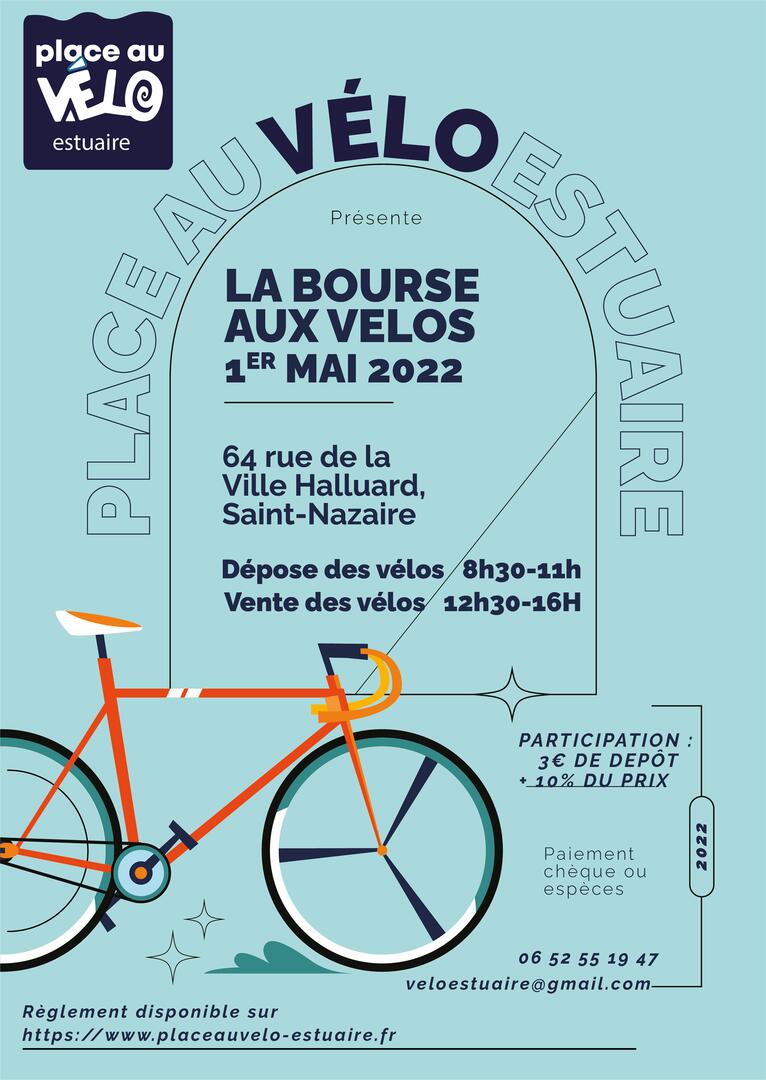 place au VÉLO estuaire

PLACE AU VÉLO ESTUAIRE

Présente

LA BOURSE AUX VELOS
1ER MAI 2022

64 rue de la Ville Halluard, Saint-Nazaire

Dépose des vélos 8h30-11h
Vente des vélos 12h30-16H

PARTICIPATION :
3€ DE DEPÔT
+ 10% DU PRIX

2022

Paiement chèque ou espèces

06 52 55 19 47
veloestuaire@gmail.com

Règlement disponible sur
https://www.placeauvelo-estuaire.fr